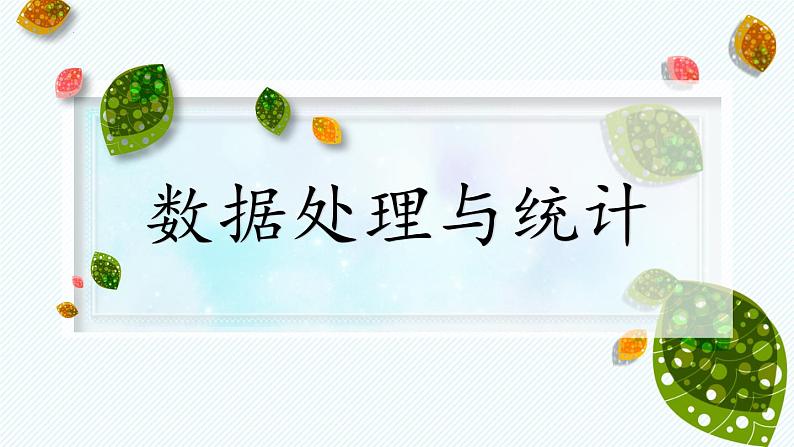 数据处理与统计